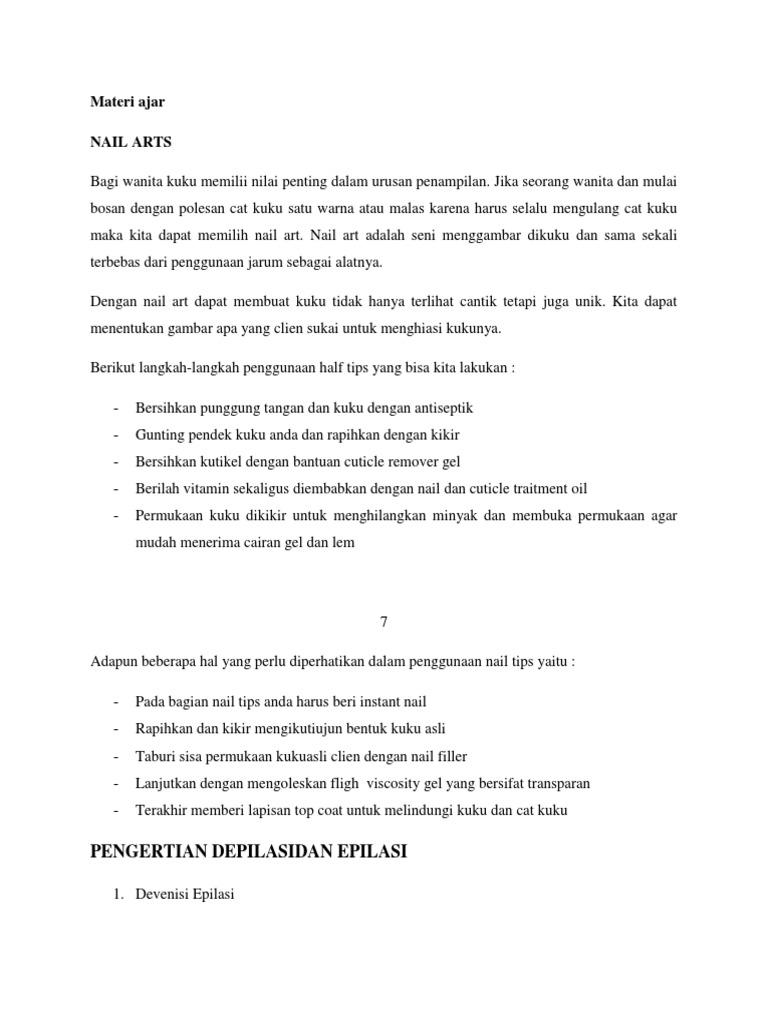 Materi ajar

NAIL ARTS

Bagi wanita kuku memilii nilai penting dalam urusan penampilan. Jika seorang wanita dan mulai bosan dengan polesan cat kuku satu warna atau malas karena harus selalu mengulang cat kuku maka kita dapat memilih nail art. Nail art adalah seni menggambar dikuku dan sama sekali terbebas dari penggunaan jarum sebagai alatnya.

Dengan nail art dapat membuat kuku tidak hanya terlihat cantik tetapi juga unik. Kita dapat menentukan gambar apa yang clien sukai untuk menghiasi kukunya.

Berikut langkah-langkah penggunaan half tips yang bisa kita lakukan :

- Bersihkan punggung tangan dan kuku dengan antiseptik
- Gunting pendek kuku anda dan rapihkan dengan kikir
- Bersihkan kutikel dengan bantuan cuticle remover gel
- Berilah vitamin sekaligus diembabkan dengan nail dan cuticle traitment oil
- Permukaan kuku dikikir untuk menghilangkan minyak dan membuka permukaan agar mudah menerima cairan gel dan lem

7

Adapun beberapa hal yang perlu diperhatikan dalam penggunaan nail tips yaitu :

- Pada bagian nail tips anda harus beri instant nail
- Rapihkan dan kikir mengikutiujun bentuk kuku asli
- Taburi sisa permukaan kukuasli clien dengan nail filler
- Lanjutkan dengan mengoleskan fligh viscosity gel yang bersifat transparan
- Terakhir memberi lapisan top coat untuk melindungi kuku dan cat kuku

PENGERTIAN DEPILASIDAN EPILASI

1. Devenisi Epilasi